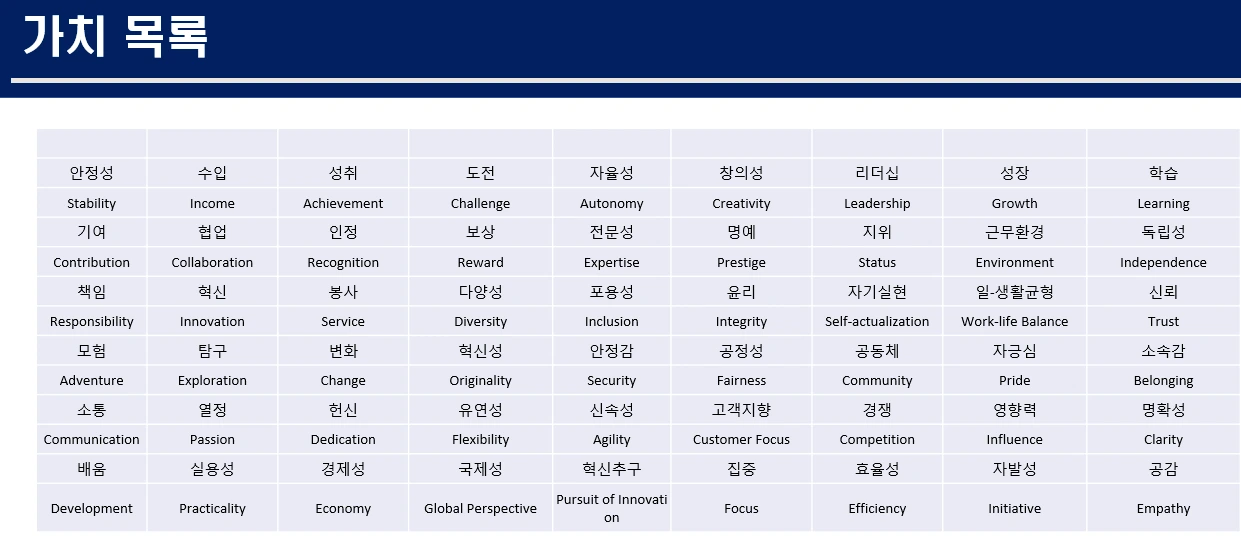 가치 목록

| | | | | | | | | |
|---|---|---|---|---|---|---|---|---|
| 안정성 | 수입 | 성취 | 도전 | 자율성 | 창의성 | 리더십 | 성장 | 학습 |
| Stability | Income | Achievement | Challenge | Autonomy | Creativity | Leadership | Growth | Learning |
| 기여 | 협업 | 인정 | 보상 | 전문성 | 명예 | 지위 | 근무환경 | 독립성 |
| Contribution | Collaboration | Recognition | Reward | Expertise | Prestige | Status | Environment | Independence |
| 책임 | 혁신 | 봉사 | 다양성 | 포용성 | 윤리 | 자기실현 | 일-생활균형 | 신뢰 |
| Responsibility | Innovation | Service | Diversity | Inclusion | Integrity | Self-actualization | Work-life Balance | Trust |
| 모험 | 탐구 | 변화 | 혁신성 | 안정감 | 공정성 | 공동체 | 자긍심 | 소속감 |
| Adventure | Exploration | Change | Originality | Security | Fairness | Community | Pride | Belonging |
| 소통 | 열정 | 헌신 | 유연성 | 신속성 | 고객지향 | 경쟁 | 영향력 | 명확성 |
| Communication | Passion | Dedication | Flexibility | Agility | Customer Focus | Competition | Influence | Clarity |
| 배움 | 실용성 | 경제성 | 국제성 | 혁신추구 | 집중 | 효율성 | 자발성 | 공감 |
| Development | Practicality | Economy | Global Perspective | Pursuit of Innovation | Focus | Efficiency | Initiative | Empathy |